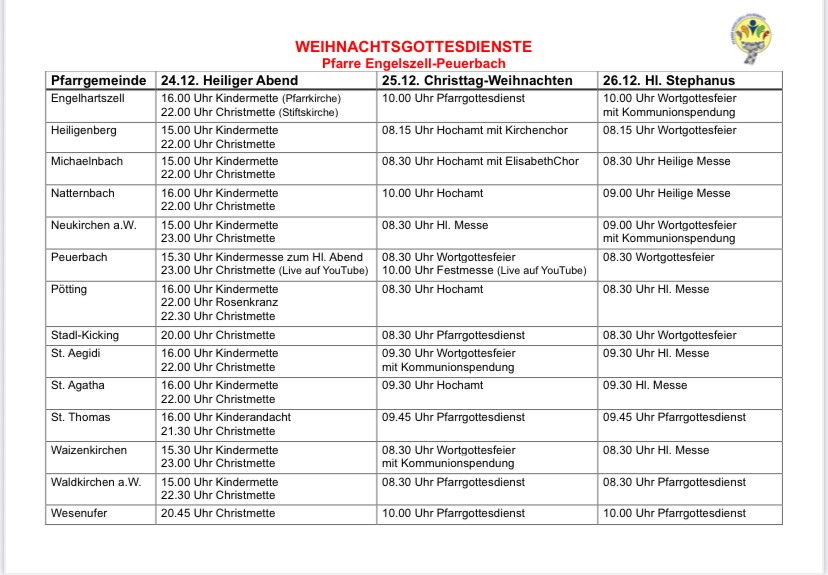 WEIHNACHTSGOTTESDIENSTE
Pfarre Engelszell-Peuerbach

| Pfarrgemeinde | 24.12. Heiliger Abend | 25.12. Christtag-Weihnachten | 26.12. Hl. Stephanus |
|---|---|---|---|
| Engelhartszell | 16.00 Uhr Kindermette (Pfarrkirche) 22.00 Uhr Christmette (Stiftskirche) | 10.00 Uhr Pfarrgottesdienst | 10.00 Uhr Wortgottesfeier mit Kommunionspendung |
| Heiligenberg | 15.00 Uhr Kindermette 22.00 Uhr Christmette | 08.15 Uhr Hochamt mit Kirchenchor | 08.15 Uhr Wortgottesfeier |
| Michaelnbach | 15.00 Uhr Kindermette 22.00 Uhr Christmette | 08.30 Uhr Hochamt mit ElisabethChor | 08.30 Uhr Heilige Messe |
| Natternbach | 16.00 Uhr Kindermette 22.00 Uhr Christmette | 10.00 Uhr Hochamt | 09.00 Uhr Heilige Messe |
| Neukirchen a.W. | 15.00 Uhr Kindermette 23.00 Uhr Christmette | 08.30 Uhr Hl. Messe | 09.00 Uhr Wortgottesfeier mit Kommunionspendung |
| Peuerbach | 15.30 Uhr Kindermesse zum Hl. Abend 23.00 Uhr Christmette (Live auf YouTube) | 08.30 Uhr Wortgottesfeier 10.00 Uhr Festmesse (Live auf YouTube) | 08.30 Wortgottesfeier |
| Pötting | 16.00 Uhr Kindermette 22.00 Uhr Rosenkranz 22.30 Uhr Christmette | 08.30 Uhr Hochamt | 08.30 Uhr Hl. Messe |
| Stadl-Kicking | 20.00 Uhr Christmette | 08.30 Uhr Pfarrgottesdienst | 08.30 Uhr Wortgottesfeier |
| St. Aegidi | 16.00 Uhr Kindermette 22.00 Uhr Christmette | 09.30 Uhr Wortgottesfeier mit Kommunionspendung | 09.30 Uhr Hl. Messe |
| St. Agatha | 16.00 Uhr Kindermette 22.00 Uhr Christmette | 09.30 Uhr Hochamt | 09.30 Hl. Messe |
| St. Thomas | 16.00 Uhr Kinderandacht 21.30 Uhr Christmette | 09.45 Uhr Pfarrgottesdienst | 09.45 Uhr Pfarrgottesdienst |
| Waizenkirchen | 15.30 Uhr Kindermette 23.00 Uhr Christmette | 08.30 Uhr Wortgottesfeier mit Kommunionspendung | 08.30 Uhr Hl. Messe |
| Waldkirchen a.W. | 15.00 Uhr Kindermette 22.30 Uhr Christmette | 08.30 Uhr Pfarrgottesdienst | 08.30 Uhr Pfarrgottesdienst |
| Wesenufer | 20.45 Uhr Christmette | 10.00 Uhr Pfarrgottesdienst | 10.00 Uhr Pfarrgottesdienst |